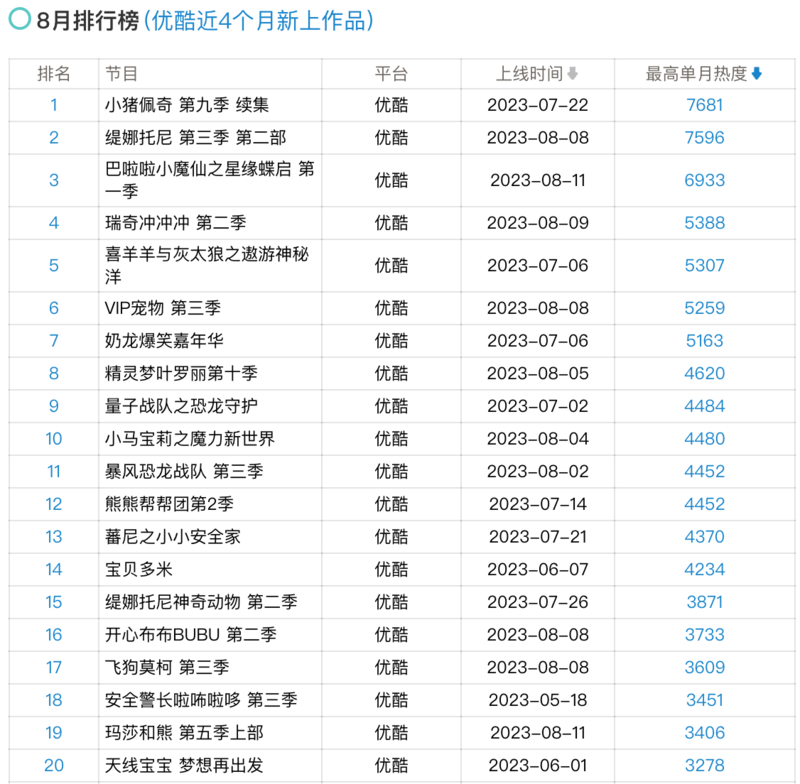 8月排行榜(优酷近4个月新上作品)

| 排名 | 节目 | 平台 | 上线时间 | 最高单月热度 |
|---|---|---|---|---|
| 1 | 小猪佩奇 第九季 续集 | 优酷 | 2023-07-22 | 7681 |
| 2 | 缇娜托尼 第三季 第二部 | 优酷 | 2023-08-08 | 7596 |
| 3 | 巴啦啦小魔仙之星缘蝶启 第一季 | 优酷 | 2023-08-11 | 6933 |
| 4 | 瑞奇冲冲冲 第二季 | 优酷 | 2023-08-09 | 5388 |
| 5 | 喜羊羊与灰太狼之遨游神秘洋 | 优酷 | 2023-07-06 | 5307 |
| 6 | VIP宠物 第三季 | 优酷 | 2023-08-08 | 5259 |
| 7 | 奶龙爆笑嘉年华 | 优酷 | 2023-07-06 | 5163 |
| 8 | 精灵梦叶罗丽第十季 | 优酷 | 2023-08-05 | 4620 |
| 9 | 量子战队之恐龙守护 | 优酷 | 2023-07-02 | 4484 |
| 10 | 小马宝莉之魔力新世界 | 优酷 | 2023-08-04 | 4480 |
| 11 | 暴风恐龙战队 第三季 | 优酷 | 2023-08-02 | 4452 |
| 12 | 熊熊帮帮团第2季 | 优酷 | 2023-07-14 | 4452 |
| 13 | 蕃尼之小小安全家 | 优酷 | 2023-07-21 | 4370 |
| 14 | 宝贝多米 | 优酷 | 2023-06-07 | 4234 |
| 15 | 缇娜托尼神奇动物 第二季 | 优酷 | 2023-07-26 | 3871 |
| 16 | 开心布布BUBU 第二季 | 优酷 | 2023-08-08 | 3733 |
| 17 | 飞狗莫柯 第三季 | 优酷 | 2023-08-08 | 3609 |
| 18 | 安全警长啦咘啦哆 第三季 | 优酷 | 2023-05-18 | 3451 |
| 19 | 玛莎和熊 第五季上部 | 优酷 | 2023-08-11 | 3406 |
| 20 | 天线宝宝 梦想再出发 | 优酷 | 2023-06-01 | 3278 |